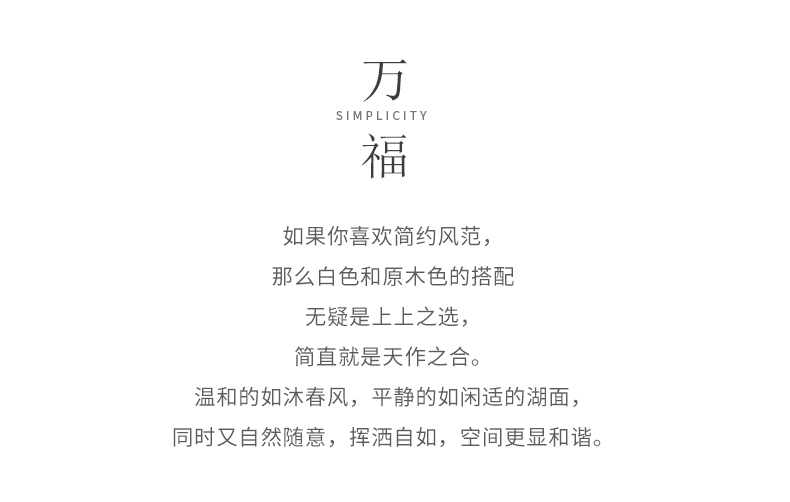 万
SIMPLICITY
福

如果你喜欢简约风范，
那么白色和原木色的搭配
无疑是上上之选，
简直就是天作之合。
温和的如沐春风，平静的如闲适的湖面，
同时又自然随意，挥洒自如，空间更显和谐。